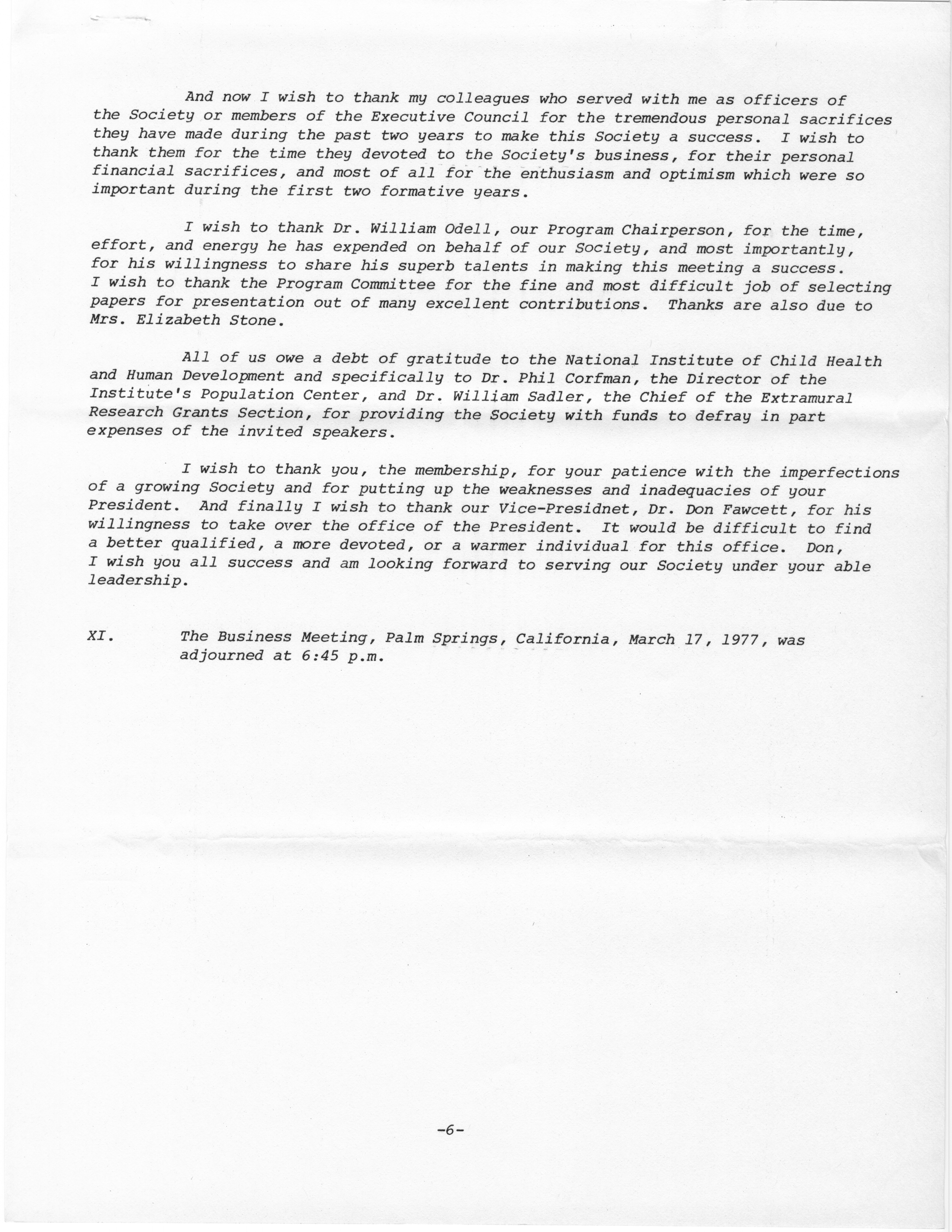 And now I wish to thank my colleagues who served with me as officers of the Society or members of the Executive Council for the tremendous personal sacrifices they have made during the past two years to make this Society a success. I wish to thank them for the time they devoted to the Society's business, for their personal financial sacrifices, and most of all for the enthusiasm and optimism which were so important during the first two formative years.

I wish to thank Dr. William Odell, our Program Chairperson, for the time, effort, and energy he has expended on behalf of our Society, and most importantly, for his willingness to share his superb talents in making this meeting a success. I wish to thank the Program Committee for the fine and most difficult job of selecting papers for presentation out of many excellent contributions. Thanks are also due to Mrs. Elizabeth Stone.

All of us owe a debt of gratitude to the National Institute of Child Health and Human Development and specifically to Dr. Phil Corfman, the Director of the Institute's Population Center, and Dr. William Sadler, the Chief of the Extramural Research Grants Section, for providing the Society with funds to defray in part expenses of the invited speakers.

I wish to thank you, the membership, for your patience with the imperfections of a growing Society and for putting up the weaknesses and inadequacies of your President. And finally I wish to thank our Vice-Presidnet, Dr. Don Fawcett, for his willingness to take over the office of the President. It would be difficult to find a better qualified, a more devoted, or a warmer individual for this office. Don, I wish you all success and am looking forward to serving our Society under your able leadership.

XI. The Business Meeting, Palm Springs, California, March 17, 1977, was adjourned at 6:45 p.m.

-6-